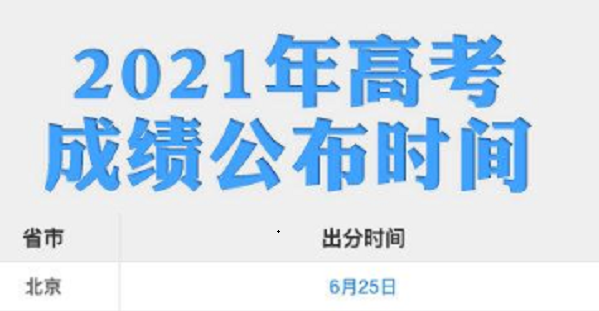 2021年高考
成绩公布时间

| 省市 | 出分时间 |
|---|---|
| 北京 | 6月25日 |